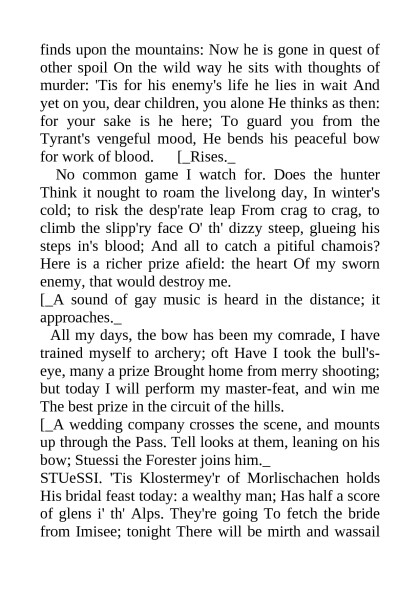 finds upon the mountains: Now he is gone in quest of other spoil On the wild way he sits with thoughts of murder: 'Tis for his enemy's life he lies in wait And yet on you, dear children, you alone He thinks as then: for your sake is he here; To guard you from the Tyrant's vengeful mood, He bends his peaceful bow for work of blood. [_Rises._

No common game I watch for. Does the hunter Think it nought to roam the livelong day, In winter's cold; to risk the desp'rate leap From crag to crag, to climb the slipp'ry face O' th' dizzy steep, glueing his steps in's blood; And all to catch a pitiful chamois? Here is a richer prize afield: the heart Of my sworn enemy, that would destroy me.

[_A sound of gay music is heard in the distance; it approaches._

All my days, the bow has been my comrade, I have trained myself to archery; oft Have I took the bull's-eye, many a prize Brought home from merry shooting; but today I will perform my master-feat, and win me The best prize in the circuit of the hills.

[_A wedding company crosses the scene, and mounts up through the Pass. Tell looks at them, leaning on his bow; Stuessi the Forester joins him._

STUeSSI. 'Tis Klostermey'r of Morlischachen holds His bridal feast today: a wealthy man; Has half a score of glens i' th' Alps. They're going To fetch the bride from Imisee; tonight There will be mirth and wassail